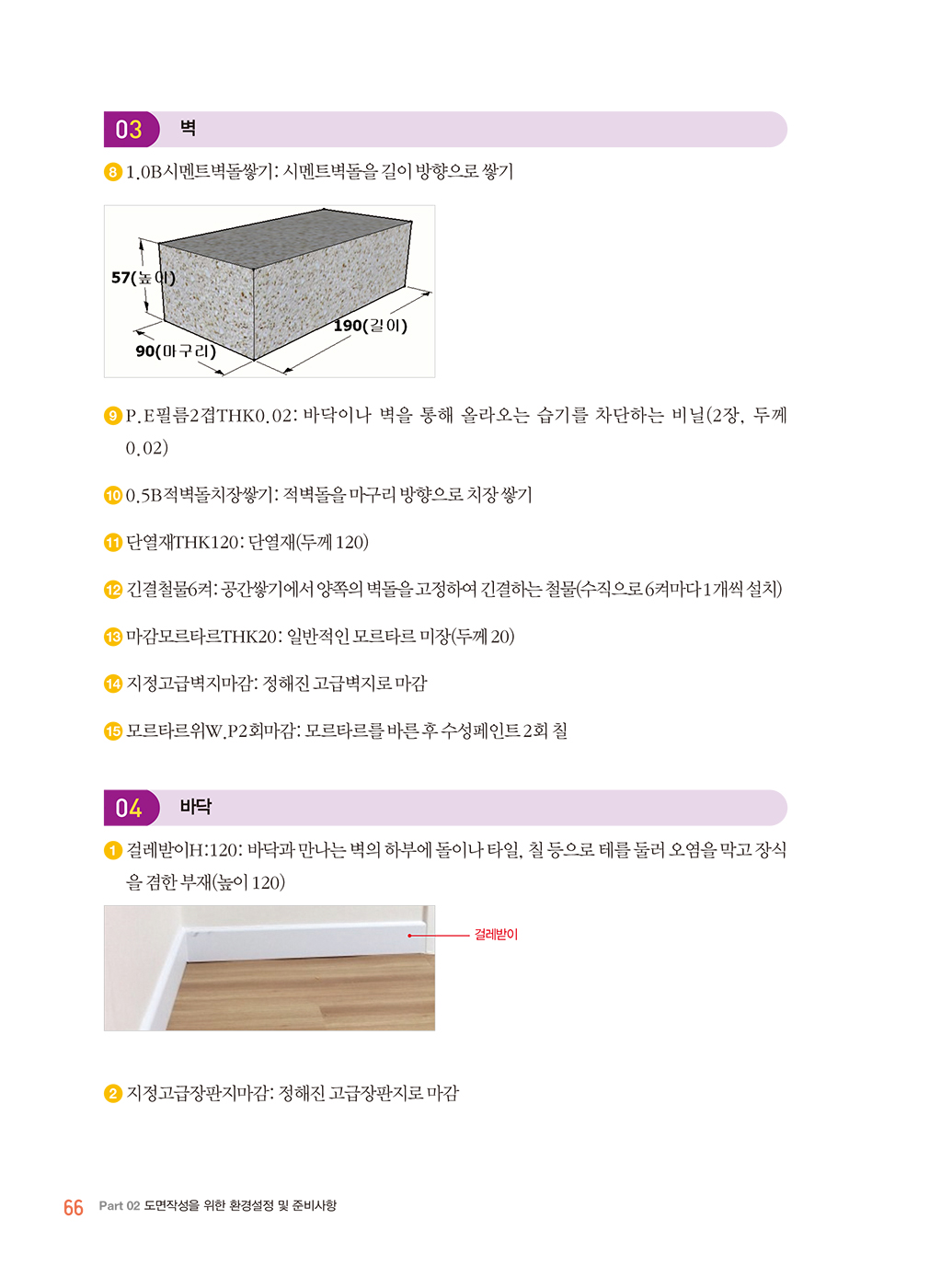 03 벽

8 1.0B시멘트벽돌쌓기: 시멘트벽돌을 길이 방향으로 쌓기

57(높이)
190(길이)
90(마구리)

9 P.E필름2겹THK0.02: 바닥이나 벽을 통해 올라오는 습기를 차단하는 비닐(2장, 두께 0.02)

10 0.5B적벽돌치장쌓기: 적벽돌을 마구리 방향으로 치장 쌓기

11 단열재THK120: 단열재(두께 120)

12 긴결철물6켜: 공간쌓기에서 양쪽의 벽돌을 고정하여 긴결하는 철물(수직으로 6켜마다 1개씩 설치)

13 마감모르타르THK20: 일반적인 모르타르 미장(두께 20)

14 지정고급벽지마감: 정해진 고급벽지로 마감

15 모르타르위W.P2회마감: 모르타르를 바른 후 수성페인트 2회 칠

04 바닥

1 걸레받이H:120: 바닥과 만나는 벽의 하부에 돌이나 타일, 칠 등으로 테를 둘러 오염을 막고 장식을 겸한 부재(높이 120)

걸레받이

2 지정고급장판지마감: 정해진 고급장판지로 마감

66 Part 02 도면작성을 위한 환경설정 및 준비사항